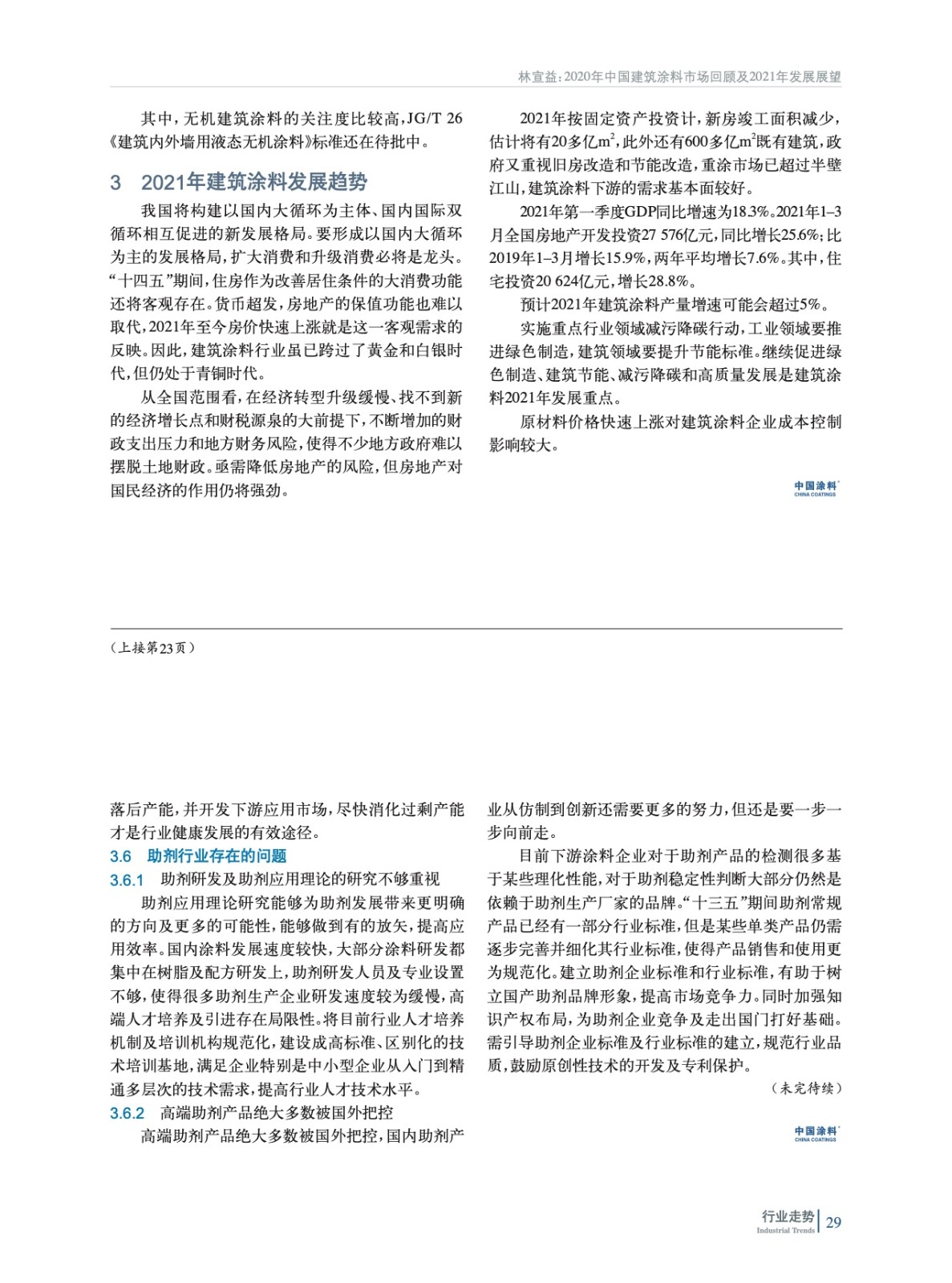 林宣益：2020年中国建筑涂料市场回顾及2021年发展展望

其中，无机建筑涂料的关注度比较高，JG/T 26《建筑内外墙用液态无机涂料》标准还在待批中。

3　2021年建筑涂料发展趋势

我国将构建以国内大循环为主体、国内国际双循环相互促进的新发展格局。要形成以国内大循环为主的发展格局，扩大消费和升级消费必将是龙头。“十四五”期间，住房作为改善居住条件的大消费功能还将客观存在。货币超发，房地产的保值功能也难以取代，2021年至今房价快速上涨就是这一客观需求的反映。因此，建筑涂料行业虽已跨过了黄金和白银时代，但仍处于青铜时代。

从全国范围看，在经济转型升级缓慢、找不到新的经济增长点和财税源泉的大前提下，不断增加的财政支出压力和地方财务风险，使得不少地方政府难以摆脱土地财政。亟需降低房地产的风险，但房地产对国民经济的作用仍将强劲。

2021年按固定资产投资计，新房竣工面积减少，估计将有20多亿$m^2$，此外还有600多亿$m^2$既有建筑，政府又重视旧房改造和节能改造，重涂市场已超过半壁江山，建筑涂料下游的需求基本面较好。

2021年第一季度GDP同比增速为18.3%。2021年1–3月全国房地产开发投资27 576亿元，同比增长25.6%；比2019年1–3月增长15.9%，两年平均增长7.6%。其中，住宅投资20 624亿元，增长28.8%。

预计2021年建筑涂料产量增速可能会超过5%。

实施重点行业领域减污降碳行动，工业领域要推进绿色制造，建筑领域要提升节能标准。继续促进绿色制造、建筑节能、减污降碳和高质量发展是建筑涂料2021年发展重点。

原材料价格快速上涨对建筑涂料企业成本控制影响较大。

中国涂料
CHINA COATINGS

（上接第23页）

落后产能，并开发下游应用市场，尽快消化过剩产能才是行业健康发展的有效途径。

3.6　助剂行业存在的问题

3.6.1　助剂研发及助剂应用理论的研究不够重视

助剂应用理论研究能够为助剂发展带来更明确的方向及更多的可能性，能够做到有的放矢，提高应用效率。国内涂料发展速度较快，大部分涂料研发都集中在树脂及配方研发上，助剂研发人员及专业设置不够，使得很多助剂生产企业研发速度较为缓慢，高端人才培养及引进存在局限性。将目前行业人才培养机制及培训机构规范化，建设成高标准、区别化的技术培训基地，满足企业特别是中小型企业从入门到精通多层次的技术需求，提高行业人才技术水平。

3.6.2　高端助剂产品绝大多数被国外把控

高端助剂产品绝大多数被国外把控，国内助剂产业从仿制到创新还需要更多的努力，但还是要一步一步向前走。

目前下游涂料企业对于助剂产品的检测很多基于某些理化性能，对于助剂稳定性判断大部分仍然是依赖于助剂生产厂家的品牌。“十三五”期间助剂常规产品已经有一部分行业标准，但是某些单类产品仍需逐步完善并细化其行业标准，使得产品销售和使用更为规范化。建立助剂企业标准和行业标准，有助于树立国产助剂品牌形象，提高市场竞争力。同时加强知识产权布局，为助剂企业竞争及走出国门打好基础。需引导助剂企业标准及行业标准的建立，规范行业品质，鼓励原创性技术的开发及专利保护。

（未完待续）

中国涂料
CHINA COATINGS

行业走势
Industrial Trends
29